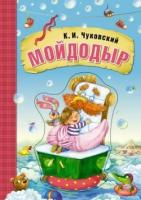 К. И. Чуковский
МОЙДОДЫР